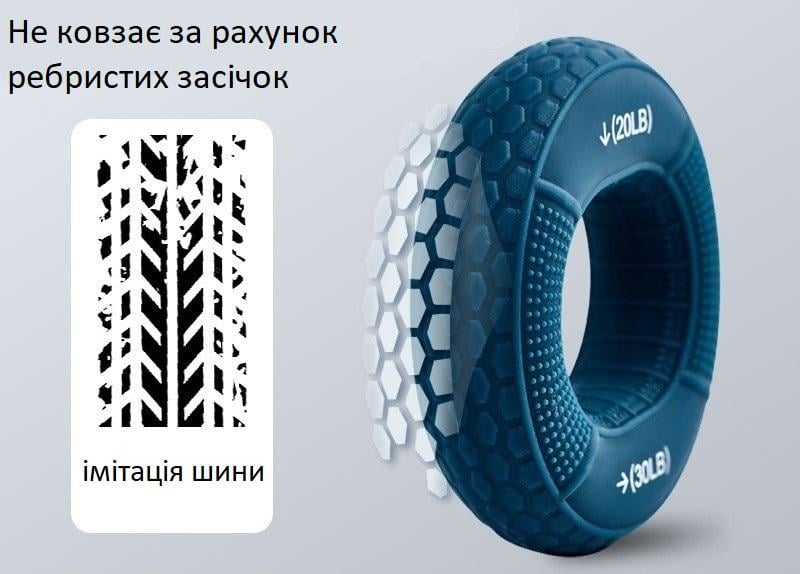 Не ковзає за рахунок ребристих засічок

імітація шини

↓(20LB)

→(30LB)